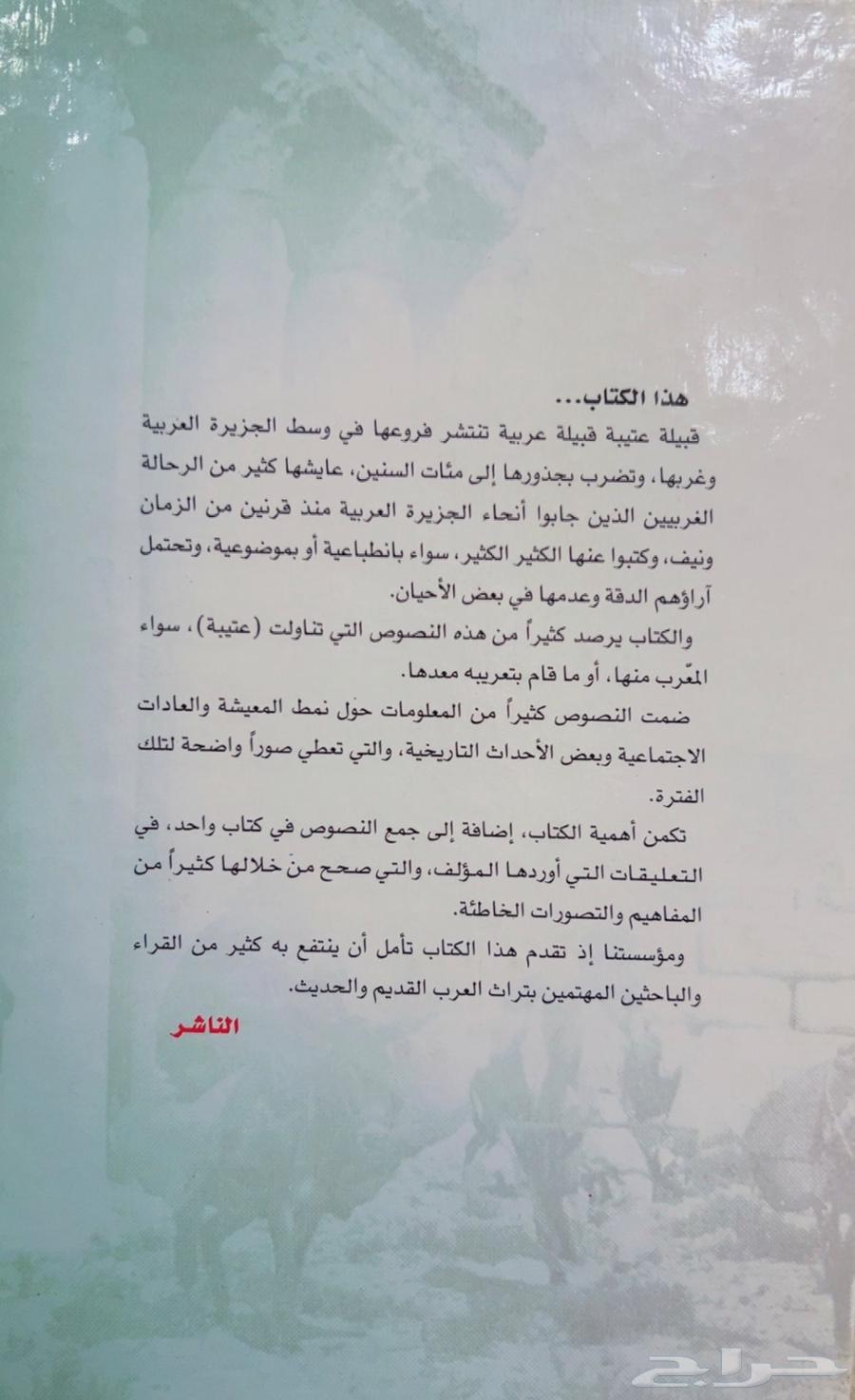 هذا الكتاب...

قبيلة عتيبة قبيلة عربية تنتشر فروعها في وسط الجزيرة العربية وغربها، وتضرب بجذورها إلى مئات السنين، عايشها كثير من الرحالة الغربيين الذين جابوا أنحاء الجزيرة العربية منذ قرنين من الزمان ونيف، وكتبوا عنها الكثير الكثير، سواء بانطباعية أو بموضوعية، وتحتمل آراؤهم الدقة وعدمها في بعض الأحيان.

والكتاب يرصد كثيراً من هذه النصوص التي تناولت (عتيبة)، سواء المعّرب منها، أو ما قام بتعريبه معدها.

ضمت النصوص كثيراً من المعلومات حول نمط المعيشة والعادات الاجتماعية وبعض الأحداث التاريخية، والتي تعطي صوراً واضحة لتلك الفترة.

تكمن أهمية الكتاب، إضافة إلى جمع النصوص في كتاب واحد، في التعليقات التي أوردها المؤلف، والتي صحح من خلالها كثيراً من المفاهيم والتصورات الخاطئة.

ومؤسستنا إذ تقدم هذا الكتاب تأمل أن ينتفع به كثير من القراء والباحثين المهتمين بتراث العرب القديم والحديث.

الناشر

حراج